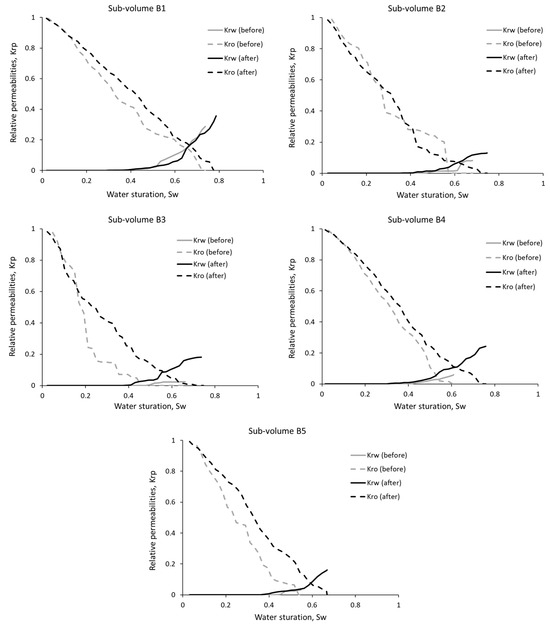 Sub-volume B1

Relative permeabilities, Krp

1
0.8
0.6
0.4
0.2
0

0
0.2
0.4
0.6
0.8
1

Water sturation, Sw

Krw (before)
Kro (before)
Krw (after)
Kro (after)

Sub-volume B2

Relative permeabilities, Krp

1
0.8
0.6
0.4
0.2
0

0
0.2
0.4
0.6
0.8
1

Water sturation, Sw

Krw (before)
Kro (before)
Krw (after)
Kro (after)

Sub-volume B3

Relative permeabilities, Krp

1
0.8
0.6
0.4
0.2
0

0
0.2
0.4
0.6
0.8
1

Water sturation, Sw

Krw (before)
Kro (before)
Krw (after)
Kro (after)

Sub-volume B4

Relative permeabilities, Krp

1
0.8
0.6
0.4
0.2
0

0
0.2
0.4
0.6
0.8
1

Water sturation, Sw

Krw (before)
Kro (before)
Krw (after)
Kro (after)

Sub-volume B5

Relative permeabilities, Krp

1
0.8
0.6
0.4
0.2
0

0
0.2
0.4
0.6
0.8
1

Water sturation, Sw

Krw (before)
Kro (before)
Krw (after)
Kro (after)